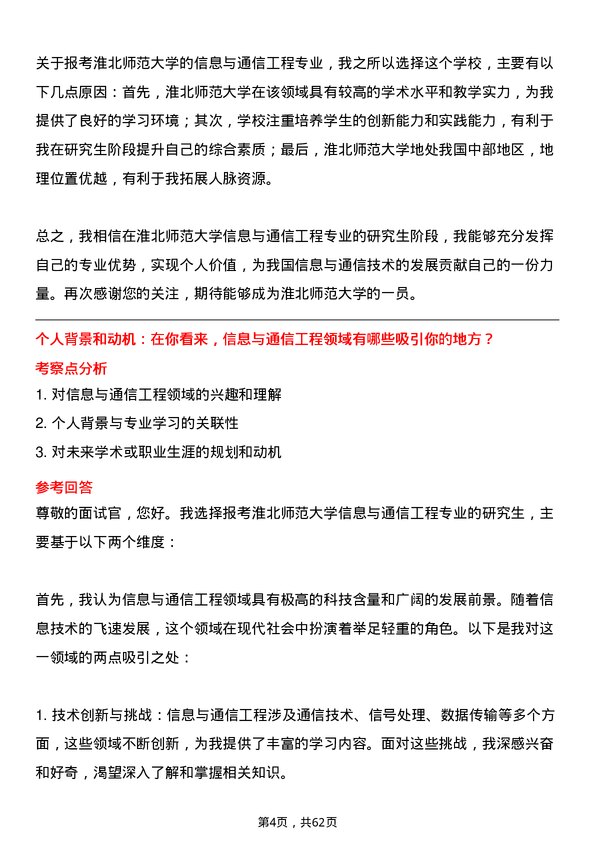 关于报考淮北师范大学的信息与通信工程专业，我之所以选择这个学校，主要有以下几点原因：首先，淮北师范大学在该领域具有较高的学术水平和教学实力，为我提供了良好的学习环境；其次，学校注重培养学生的创新能力和实践能力，有利于我在研究生阶段提升自己的综合素质；最后，淮北师范大学地处我国中部地区，地理位置优越，有利于我拓展人脉资源。

总之，我相信在淮北师范大学信息与通信工程专业的研究生阶段，我能够充分发挥自己的专业优势，实现个人价值，为我国信息与通信技术的发展贡献自己的一份力量。再次感谢您的关注，期待能够成为淮北师范大学的一员。

个人背景和动机：在你看来，信息与通信工程领域有哪些吸引你的地方？

考察点分析

1. 对信息与通信工程领域的兴趣和理解

2. 个人背景与专业学习的关联性

3. 对未来学术或职业生涯的规划和动机

参考回答

尊敬的面试官，您好。我选择报考淮北师范大学信息与通信工程专业的研究生，主要基于以下两个维度：

首先，我认为信息与通信工程领域具有极高的科技含量和广阔的发展前景。随着信息技术的飞速发展，这个领域在现代社会中扮演着举足轻重的角色。以下是我对这一领域的两点吸引之处：

1. 技术创新与挑战：信息与通信工程涉及通信技术、信号处理、数据传输等多个方面，这些领域不断创新，为我提供了丰富的学习内容。面对这些挑战，我深感兴奋和好奇，渴望深入了解和掌握相关知识。

第4页，共62页